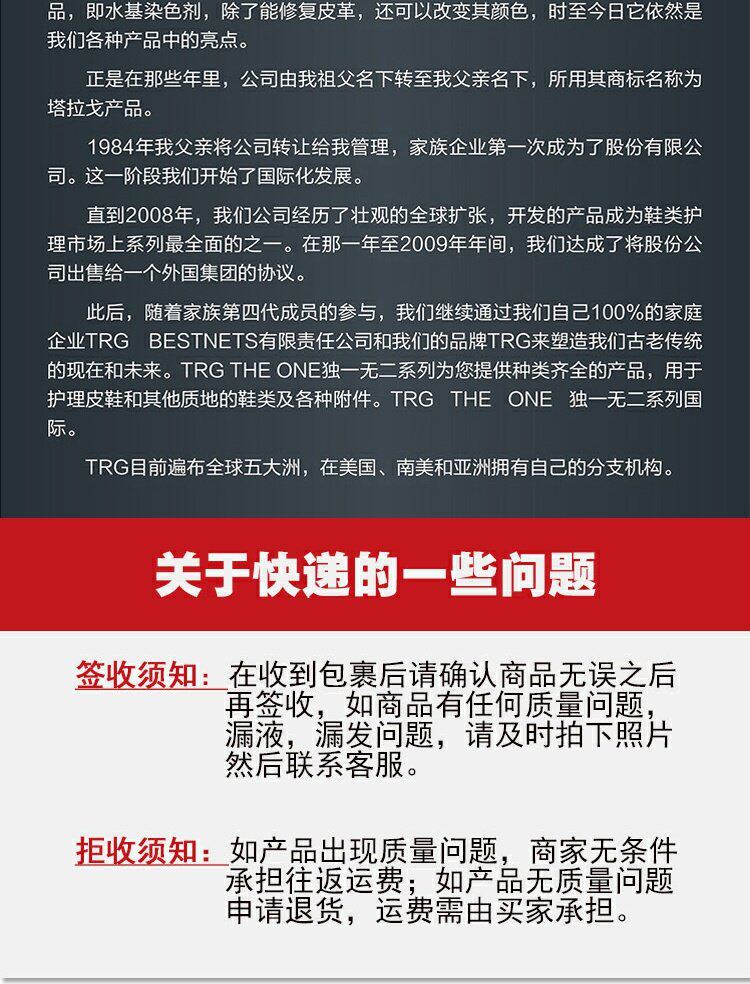 品，即水基染色剂，除了能修复皮革，还可以改变其颜色，时至今日它依然是我们各种产品中的亮点。

正是在那些年里，公司由我祖父名下转至我父亲名下，所用其商标名称为塔拉戈产品。

1984年我父亲将公司转让给我管理，家族企业第一次成为了股份有限公司。这一阶段我们开始了国际化发展。

直到2008年，我们公司经历了壮观的全球扩张，开发的产品成为鞋类护理市场上系列最全面的之一。在那一年至2009年年间，我们达成了将股份公司出售给一个外国集团的协议。

此后，随着家族第四代成员的参与，我们继续通过我们自己100%的家庭企业TRG BESTNETS有限责任公司和我们的品牌TRG来塑造我们古老传统的现在和未来。TRG THE ONE独一无二系列为您提供种类齐全的产品，用于护理皮鞋和其他质地的鞋类及各种附件。TRG THE ONE 独一无二系列国际。

TRG目前遍布全球五大洲，在美国、南美和亚洲拥有自己的分支机构。

关于快递的一些问题

签收须知：在收到包裹后请确认商品无误之后再签收，如商品有任何质量问题，漏液，漏发问题，请及时拍下照片然后联系客服。

拒收须知：如产品出现质量问题，商家无条件承担往返运费；如产品无质量问题申请退货，运费需由买家承担。